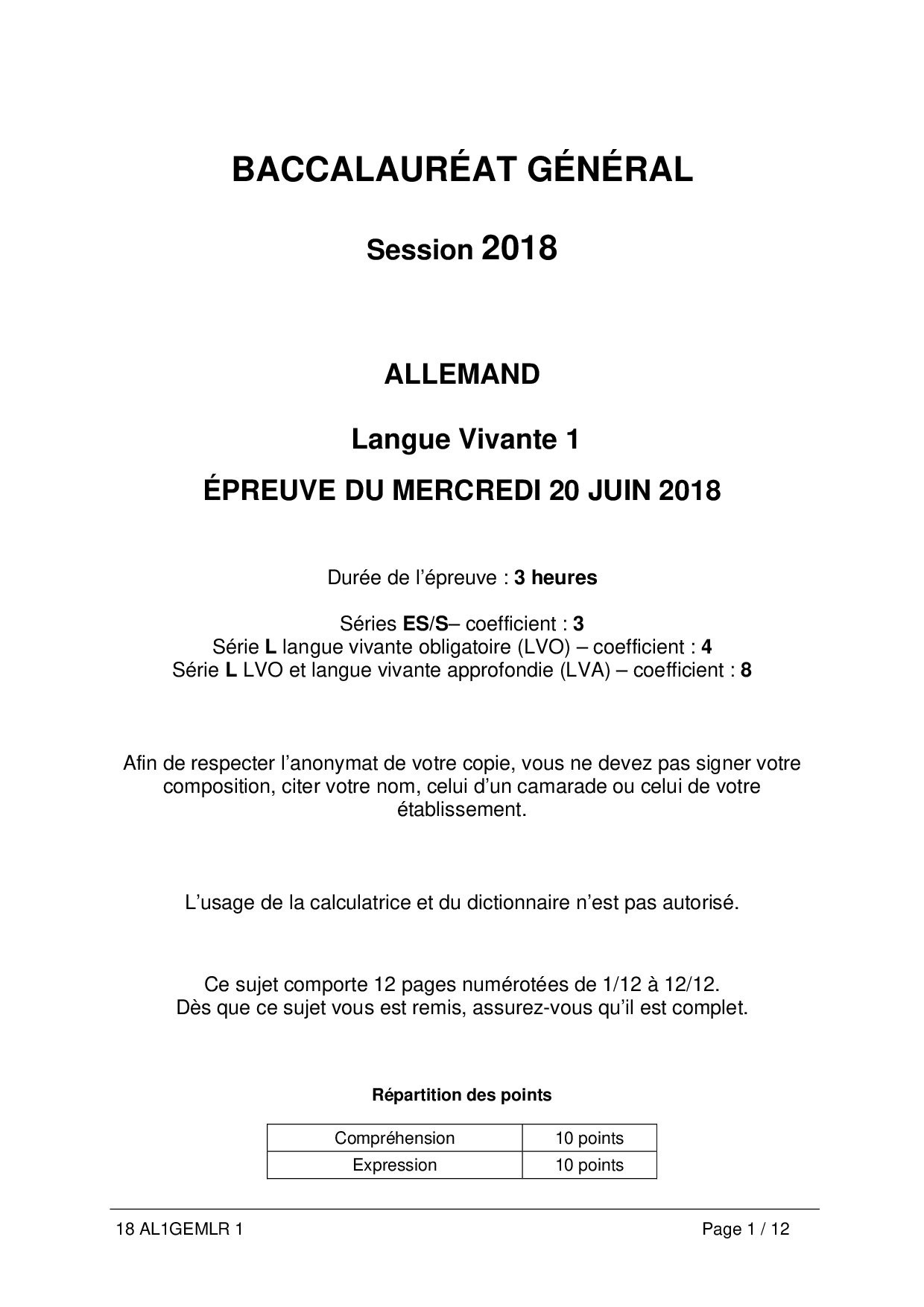 BACCALAURÉAT GÉNÉRAL

Session 2018

ALLEMAND

Langue Vivante 1

ÉPREUVE DU MERCREDI 20 JUIN 2018

Durée de l'épreuve : 3 heures

Séries ES/S– coefficient : 3
Série L langue vivante obligatoire (LVO) – coefficient : 4
Série L LVO et langue vivante approfondie (LVA) – coefficient : 8

Afin de respecter l'anonymat de votre copie, vous ne devez pas signer votre composition, citer votre nom, celui d'un camarade ou celui de votre établissement.

L'usage de la calculatrice et du dictionnaire n'est pas autorisé.

Ce sujet comporte 12 pages numérotées de 1/12 à 12/12.
Dès que ce sujet vous est remis, assurez-vous qu'il est complet.

Répartition des points

| Compréhension | 10 points |
|---|---|
| Expression | 10 points |

18 AL1GEMLR 1

Page 1 / 12